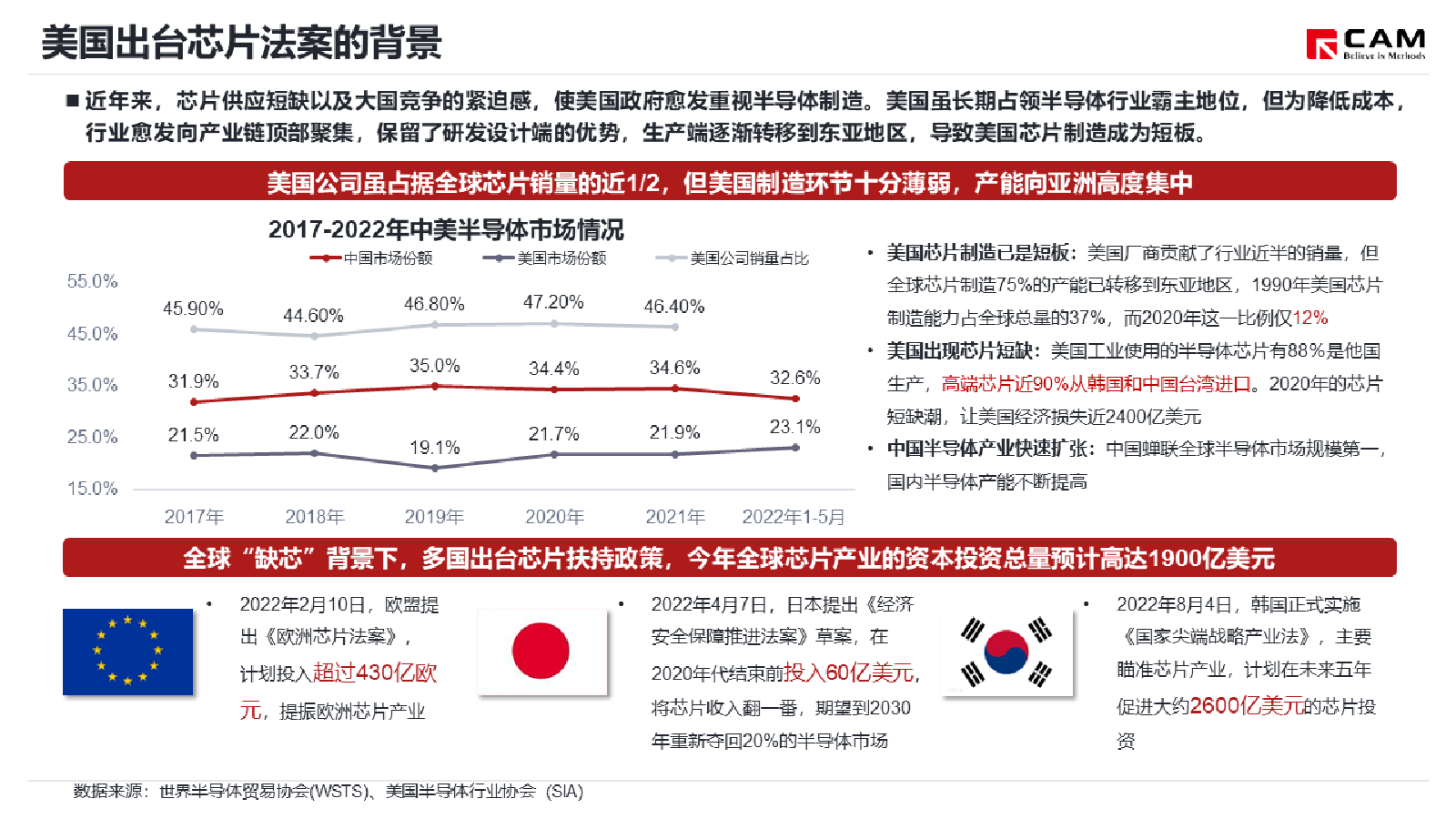 美国出台芯片法案的背景

CAM
Believe in Methods

■ 近年来，芯片供应短缺以及大国竞争的紧迫感，使美国政府愈发重视半导体制造。美国虽长期占领半导体行业霸主地位，但为降低成本，行业愈发向产业链顶部聚集，保留了研发设计端的优势，生产端逐渐转移到东亚地区，导致美国芯片制造成为短板。

美国公司虽占据全球芯片销量的近1/2，但美国制造环节十分薄弱，产能向亚洲高度集中

2017-2022年中美半导体市场情况

中国市场份额 美国市场份额 美国公司销量占比

55.0%
45.0%
35.0%
25.0%
15.0%

45.90% 44.60% 46.80% 47.20% 46.40%
31.9% 33.7% 35.0% 34.4% 34.6% 32.6%
21.5% 22.0% 19.1% 21.7% 21.9% 23.1%

2017年 2018年 2019年 2020年 2021年 2022年1-5月

• 美国芯片制造已是短板：美国厂商贡献了行业近半的销量，但全球芯片制造75%的产能已转移到东亚地区，1990年美国芯片制造能力占全球总量的37%，而2020年这一比例仅12%
• 美国出现芯片短缺：美国工业使用的半导体芯片有88%是他国生产，高端芯片近90%从韩国和中国台湾进口。2020年的芯片短缺潮，让美国经济损失近2400亿美元
• 中国半导体产业快速扩张：中国蝉联全球半导体市场规模第一，国内半导体产能不断提高

全球“缺芯”背景下，多国出台芯片扶持政策，今年全球芯片产业的资本投资总量预计高达1900亿美元

• 2022年2月10日，欧盟提出《欧洲芯片法案》，计划投入超过430亿欧元，提振欧洲芯片产业

• 2022年4月7日，日本提出《经济安全保障推进法案》草案，在2020年代结束前投入60亿美元，将芯片收入翻一番，期望到2030年重新夺回20%的半导体市场

• 2022年8月4日，韩国正式实施《国家尖端战略产业法》，主要瞄准芯片产业，计划在未来五年促进大约2600亿美元的芯片投资

数据来源：世界半导体贸易协会(WSTS)、美国半导体行业协会（SIA)